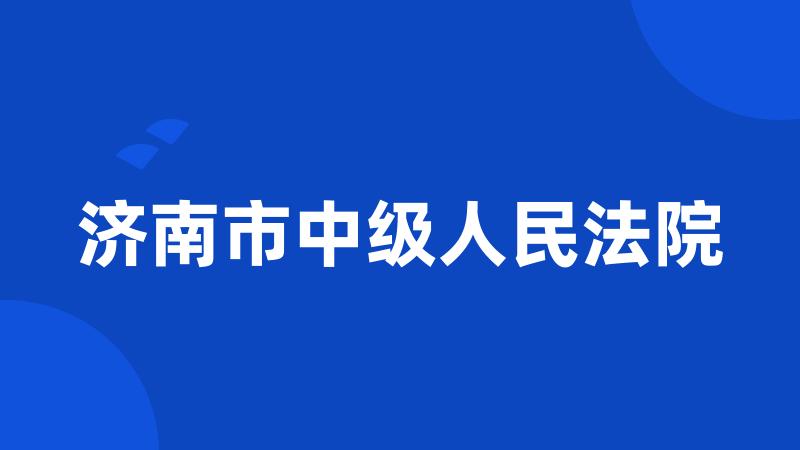 济南市中级人民法院